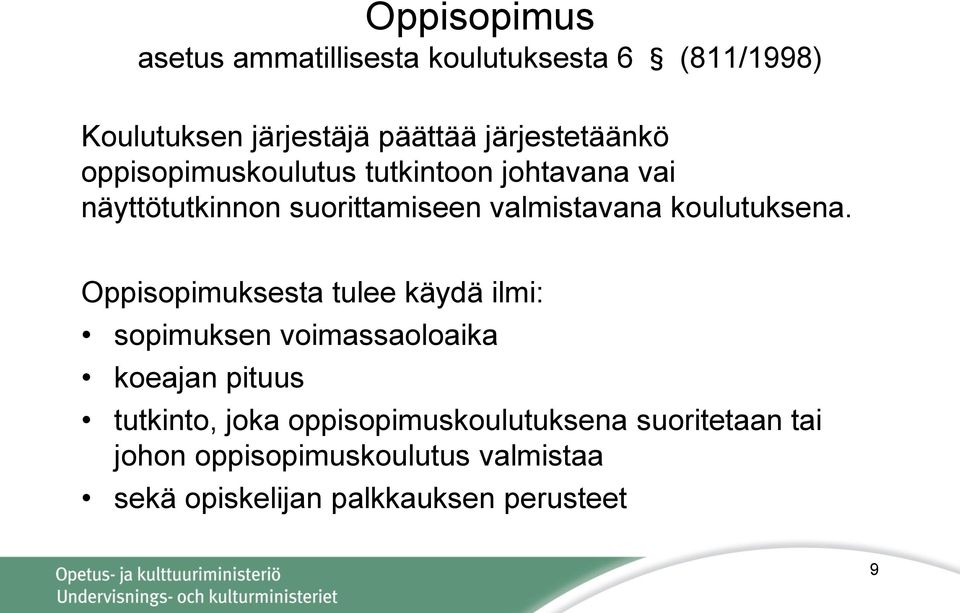 Oppisopimus
asetus ammatillisesta koulutuksesta 6 § (811/1998)

Koulutuksen järjestäjä päättää järjestetäänkö oppisopimuskoulutus tutkintoon johtavana vai näyttötutkinnon suorittamiseen valmistavana koulutuksena.

Oppisopimuksesta tulee käydä ilmi:
• sopimuksen voimassaoloaika
• koeajan pituus
• tutkinto, joka oppisopimuskoulutuksena suoritetaan tai johon oppisopimuskoulutus valmistaa
• sekä opiskelijan palkkauksen perusteet

Opetus- ja kulttuuriministeriö
Undervisnings- och kulturministeriet

9